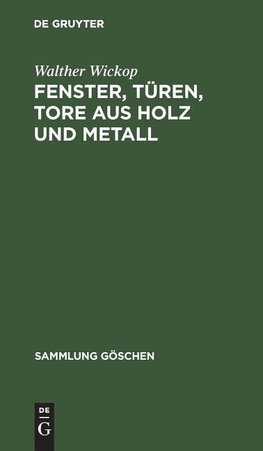 DE GRUYTER

Walther Wickop
FENSTER, TÜREN, TORE AUS HOLZ UND METALL

SAMMLUNG GÖSCHEN

DE
G